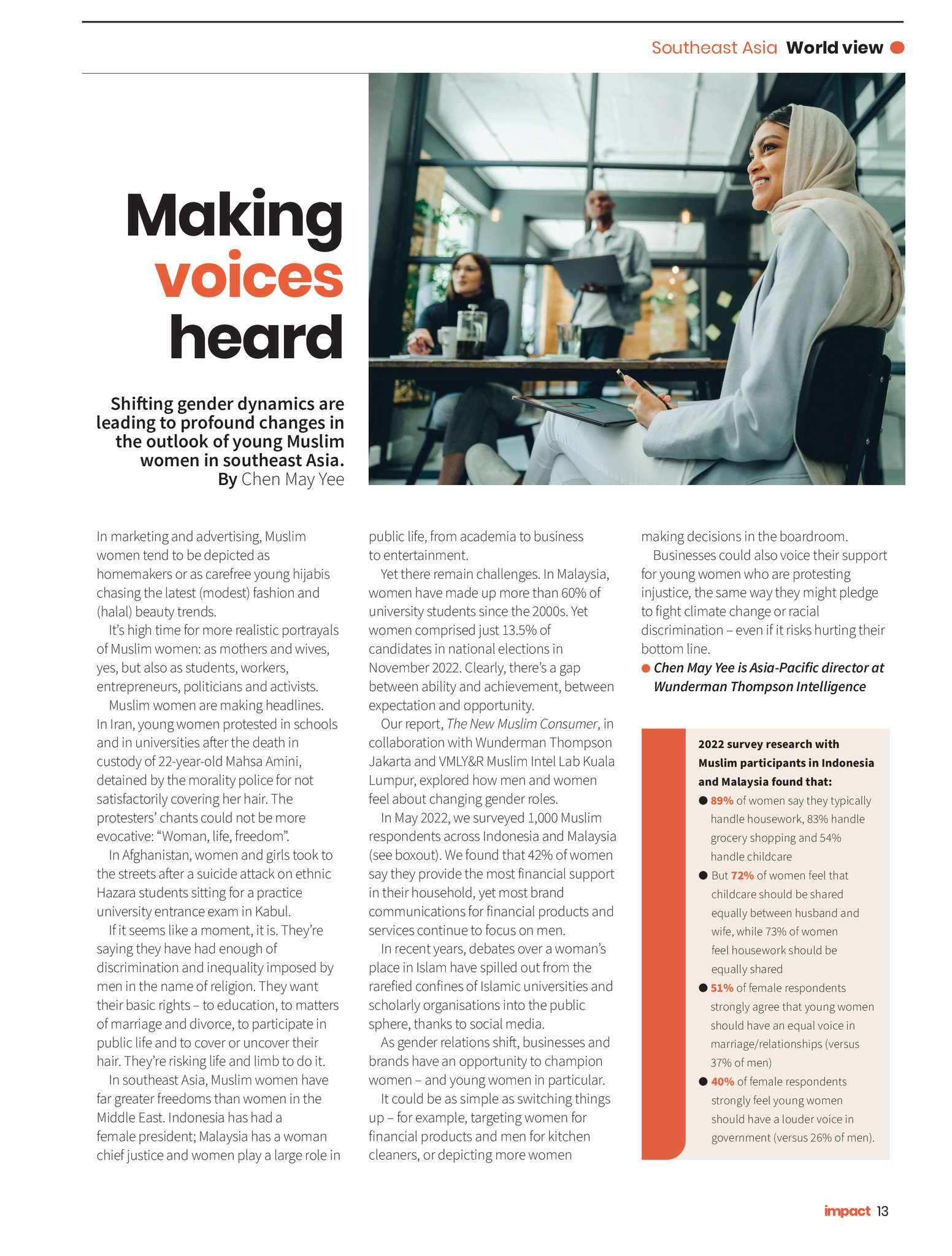 Southeast Asia World view

Making voices heard

Shifting gender dynamics are leading to profound changes in the outlook of young Muslim women in southeast Asia.
By Chen May Yee

In marketing and advertising, Muslim women tend to be depicted as homemakers or as carefree young hijabis chasing the latest (modest) fashion and (halal) beauty trends.

It's high time for more realistic portrayals of Muslim women: as mothers and wives, yes, but also as students, workers, entrepreneurs, politicians and activists.

Muslim women are making headlines. In Iran, young women protested in schools and in universities after the death in custody of 22-year-old Mahsa Amini, detained by the morality police for not satisfactorily covering her hair. The protesters' chants could not be more evocative: "Woman, life, freedom".

In Afghanistan, women and girls took to the streets after a suicide attack on ethnic Hazara students sitting for a practice university entrance exam in Kabul.

If it seems like a moment, it is. They're saying they have had enough of discrimination and inequality imposed by men in the name of religion. They want their basic rights – to education, to matters of marriage and divorce, to participate in public life and to cover or uncover their hair. They're risking life and limb to do it.

In southeast Asia, Muslim women have far greater freedoms than women in the Middle East. Indonesia has had a female president; Malaysia has a woman chief justice and women play a large role in public life, from academia to business to entertainment.

Yet there remain challenges. In Malaysia, women have made up more than 60% of university students since the 2000s. Yet women comprised just 13.5% of candidates in national elections in November 2022. Clearly, there's a gap between ability and achievement, between expectation and opportunity.

Our report, The New Muslim Consumer, in collaboration with Wunderman Thompson Jakarta and VMLY&R Muslim Intel Lab Kuala Lumpur, explored how men and women feel about changing gender roles.

In May 2022, we surveyed 1,000 Muslim respondents across Indonesia and Malaysia (see boxout). We found that 42% of women say they provide the most financial support in their household, yet most brand communications for financial products and services continue to focus on men.

In recent years, debates over a woman's place in Islam have spilled out from the rarefied confines of Islamic universities and scholarly organisations into the public sphere, thanks to social media.

As gender relations shift, businesses and brands have an opportunity to champion women – and young women in particular.

It could be as simple as switching things up – for example, targeting women for financial products and men for kitchen cleaners, or depicting more women making decisions in the boardroom.

Businesses could also voice their support for young women who are protesting injustice, the same way they might pledge to fight climate change or racial discrimination – even if it risks hurting their bottom line.

● Chen May Yee is Asia-Pacific director at Wunderman Thompson Intelligence

2022 survey research with Muslim participants in Indonesia and Malaysia found that:
● 89% of women say they typically handle housework, 83% handle grocery shopping and 54% handle childcare
● But 72% of women feel that childcare should be shared equally between husband and wife, while 73% of women feel housework should be equally shared
● 51% of female respondents strongly agree that young women should have an equal voice in marriage/relationships (versus 37% of men)
● 40% of female respondents strongly feel young women should have a louder voice in government (versus 26% of men).

impact 13